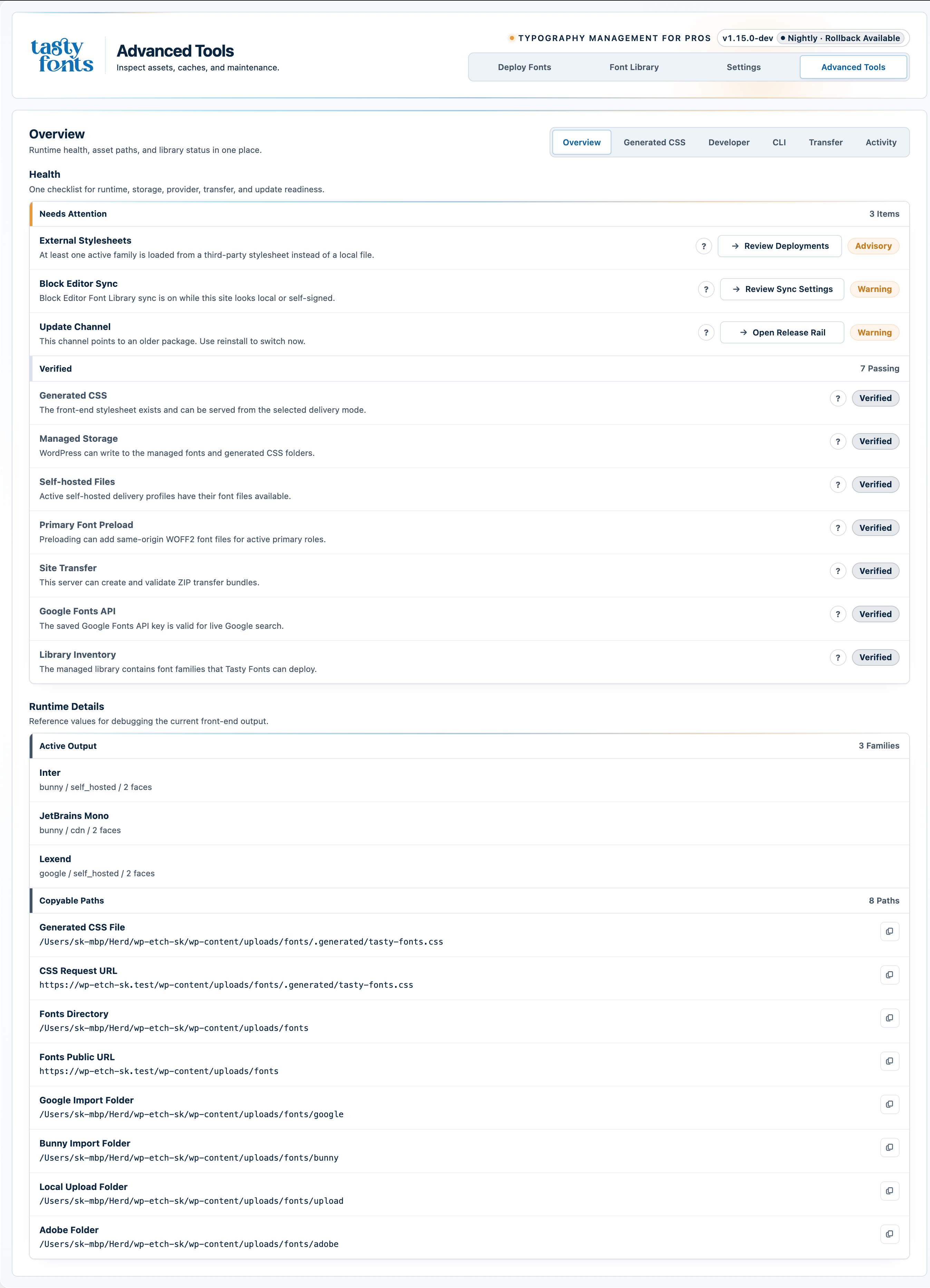 tasty fonts

Advanced Tools
Inspect assets, caches, and maintenance.

TYPOGRAPHY MANAGEMENT FOR PROS v1.15.0-dev Nightly · Rollback Available

Deploy Fonts Font Library Settings Advanced Tools

Overview
Runtime health, asset paths, and library status in one place.

Overview Generated CSS Developer CLI Transfer Activity

Health
One checklist for runtime, storage, provider, transfer, and update readiness.

Needs Attention 3 Items

External Stylesheets
At least one active family is loaded from a third-party stylesheet instead of a local file.
? → Review Deployments Advisory

Block Editor Sync
Block Editor Font Library sync is on while this site looks local or self-signed.
? → Review Sync Settings Warning

Update Channel
This channel points to an older package. Use reinstall to switch now.
? → Open Release Rail Warning

Verified 7 Passing

Generated CSS
The front-end stylesheet exists and can be served from the selected delivery mode.
? Verified

Managed Storage
WordPress can write to the managed fonts and generated CSS folders.
? Verified

Self-hosted Files
Active self-hosted delivery profiles have their font files available.
? Verified

Primary Font Preload
Preloading can add same-origin WOFF2 font files for active primary roles.
? Verified

Site Transfer
This server can create and validate ZIP transfer bundles.
? Verified

Google Fonts API
The saved Google Fonts API key is valid for live Google search.
? Verified

Library Inventory
The managed library contains font families that Tasty Fonts can deploy.
? Verified

Runtime Details
Reference values for debugging the current front-end output.

Active Output 3 Families

Inter
bunny / self_hosted / 2 faces

JetBrains Mono
bunny / cdn / 2 faces

Lexend
google / self_hosted / 2 faces

Copyable Paths 8 Paths

Generated CSS File
/Users/sk-mbp/Herd/wp-etch-sk/wp-content/uploads/fonts/.generated/tasty-fonts.css

CSS Request URL
https://wp-etch-sk.test/wp-content/uploads/fonts/.generated/tasty-fonts.css

Fonts Directory
/Users/sk-mbp/Herd/wp-etch-sk/wp-content/uploads/fonts

Fonts Public URL
https://wp-etch-sk.test/wp-content/uploads/fonts

Google Import Folder
/Users/sk-mbp/Herd/wp-etch-sk/wp-content/uploads/fonts/google

Bunny Import Folder
/Users/sk-mbp/Herd/wp-etch-sk/wp-content/uploads/fonts/bunny

Local Upload Folder
/Users/sk-mbp/Herd/wp-etch-sk/wp-content/uploads/fonts/upload

Adobe Folder
/Users/sk-mbp/Herd/wp-etch-sk/wp-content/uploads/fonts/adobe